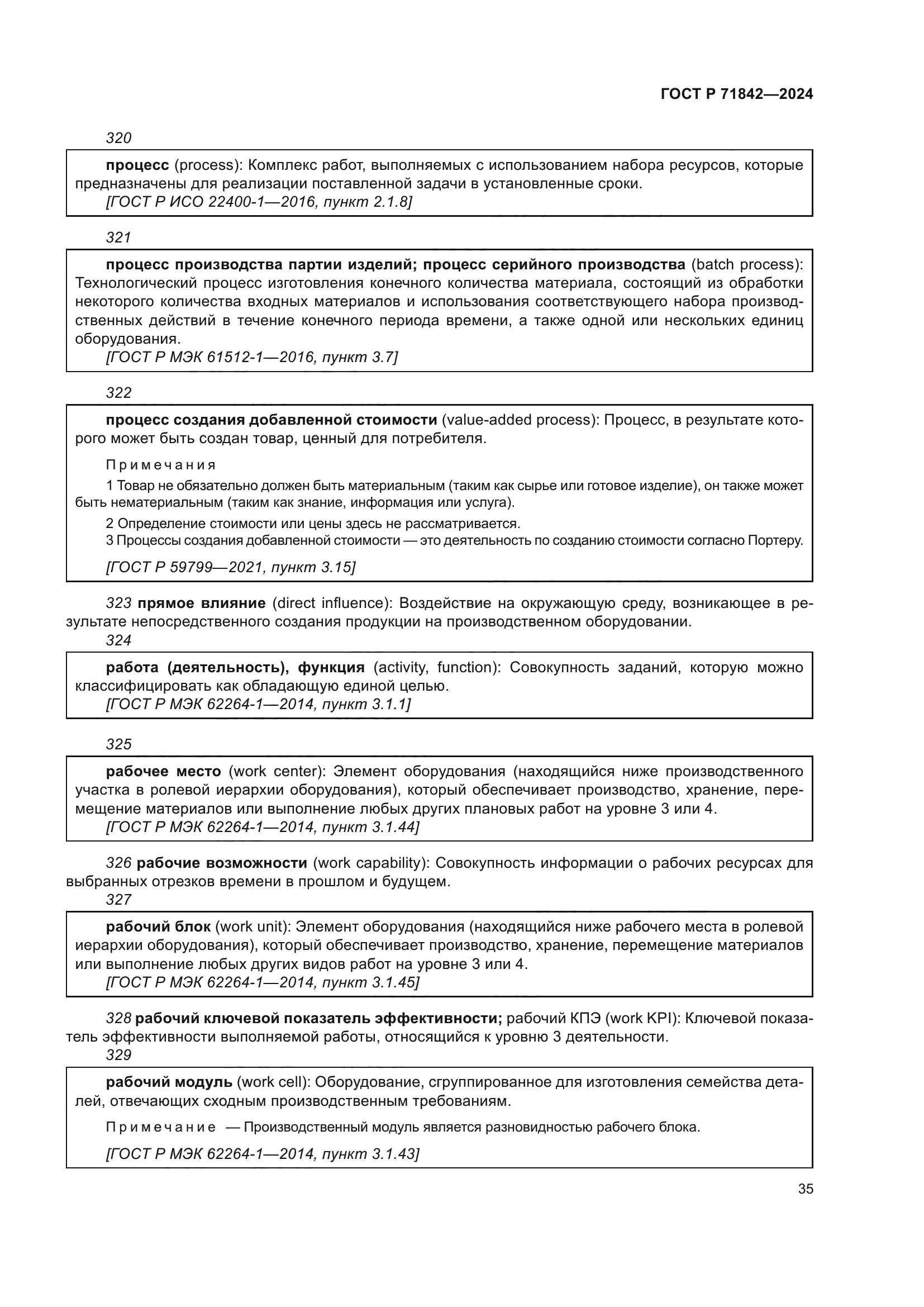 ГОСТ Р 71842—2024

320

процесс (process): Комплекс работ, выполняемых с использованием набора ресурсов, которые предназначены для реализации поставленной задачи в установленные сроки.
[ГОСТ Р ИСО 22400-1—2016, пункт 2.1.8]

321

процесс производства партии изделий; процесс серийного производства (batch process): Технологический процесс изготовления конечного количества материала, состоящий из обработки некоторого количества входных материалов и использования соответствующего набора производственных действий в течение конечного периода времени, а также одной или нескольких единиц оборудования.
[ГОСТ Р МЭК 61512-1—2016, пункт 3.7]

322

процесс создания добавленной стоимости (value-added process): Процесс, в результате которого может быть создан товар, ценный для потребителя.

Примечания

1 Товар не обязательно должен быть материальным (таким как сырье или готовое изделие), он также может быть нематериальным (таким как знание, информация или услуга).

2 Определение стоимости или цены здесь не рассматривается.

3 Процессы создания добавленной стоимости — это деятельность по созданию стоимости согласно Портеру.

[ГОСТ Р 59799—2021, пункт 3.15]

323 прямое влияние (direct influence): Воздействие на окружающую среду, возникающее в результате непосредственного создания продукции на производственном оборудовании.

324

работа (деятельность), функция (activity, function): Совокупность заданий, которую можно классифицировать как обладающую единой целью.
[ГОСТ Р МЭК 62264-1—2014, пункт 3.1.1]

325

рабочее место (work center): Элемент оборудования (находящийся ниже производственного участка в ролевой иерархии оборудования), который обеспечивает производство, хранение, перемещение материалов или выполнение любых других плановых работ на уровне 3 или 4.
[ГОСТ Р МЭК 62264-1—2014, пункт 3.1.44]

326 рабочие возможности (work capability): Совокупность информации о рабочих ресурсах для выбранных отрезков времени в прошлом и будущем.

327

рабочий блок (work unit): Элемент оборудования (находящийся ниже рабочего места в ролевой иерархии оборудования), который обеспечивает производство, хранение, перемещение материалов или выполнение любых других видов работ на уровне 3 или 4.
[ГОСТ Р МЭК 62264-1—2014, пункт 3.1.45]

328 рабочий ключевой показатель эффективности; рабочий КПЭ (work KPI): Ключевой показатель эффективности выполняемой работы, относящийся к уровню 3 деятельности.

329

рабочий модуль (work cell): Оборудование, сгруппированное для изготовления семейства деталей, отвечающих сходным производственным требованиям.

Примечание — Производственный модуль является разновидностью рабочего блока.

[ГОСТ Р МЭК 62264-1—2014, пункт 3.1.43]

35